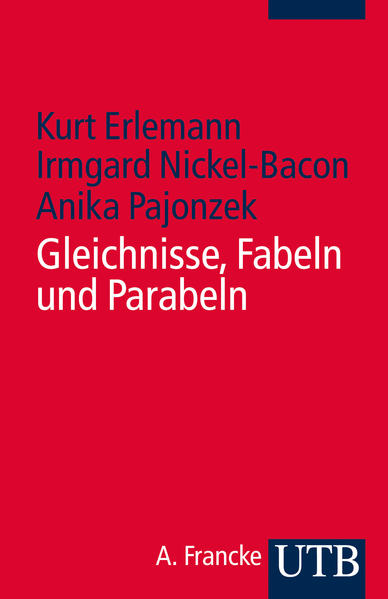 Kurt Erlemann
Irmgard Nickel-Bacon
Anika Pajonzek

Gleichnisse, Fabeln und Parabeln

A. Francke UTB